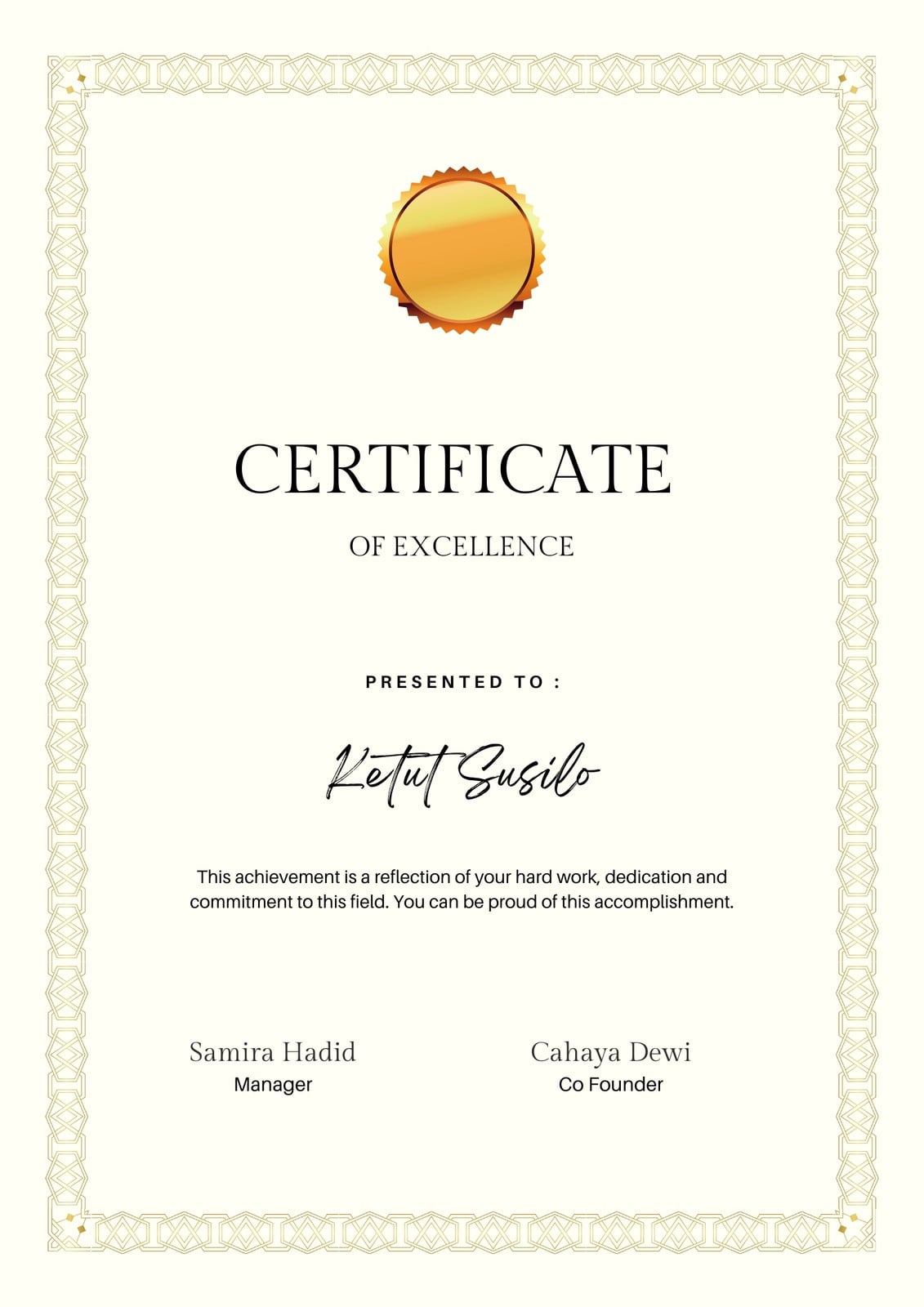 CERTIFICATE

OF EXCELLENCE

PRESENTED TO :

Ketut Susilo

This achievement is a reflection of your hard work, dedication and commitment to this field. You can be proud of this accomplishment.

Samira Hadid
Manager

Cahaya Dewi
Co Founder